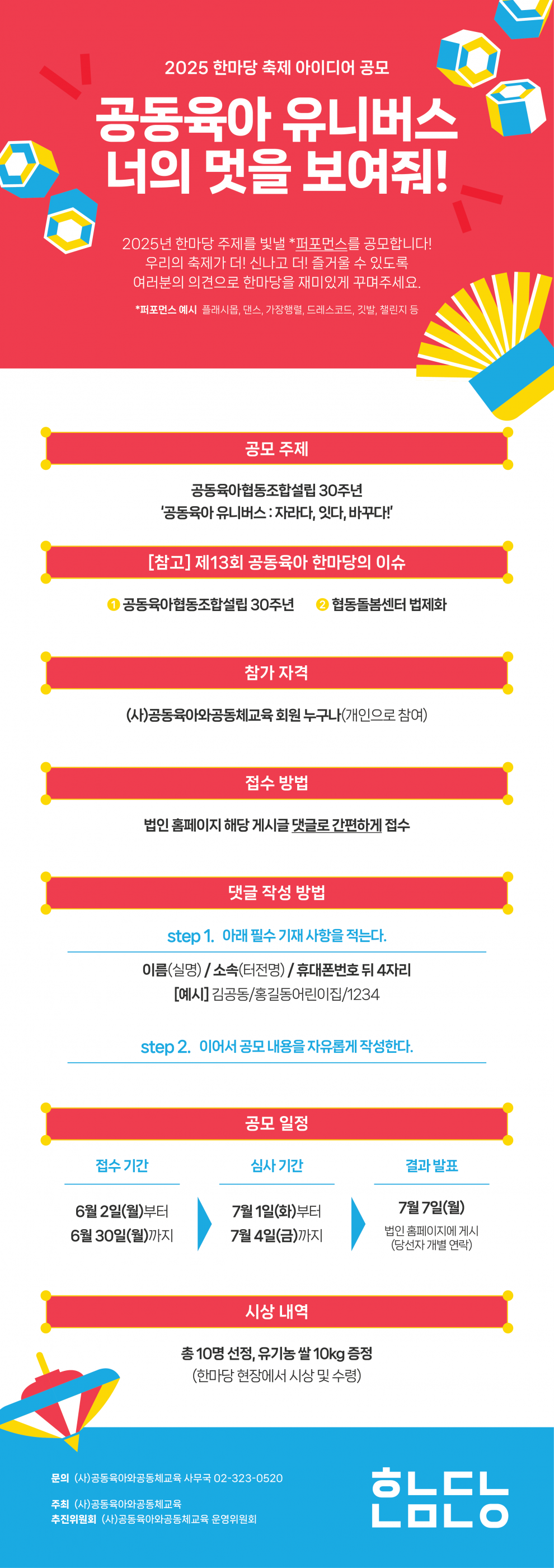 2025 한마당 축제 아이디어 공모

공동육아 유니버스
너의 멋을 보여줘!

2025년 한마당 주제를 빛낼 *퍼포먼스를 공모합니다!
우리의 축제가 더! 신나고 더! 즐거울 수 있도록
여러분의 의견으로 한마당을 재미있게 꾸며주세요.

*퍼포먼스 예시 플래시몹, 댄스, 가장행렬, 드레스코드, 깃발, 챌린지 등

공모 주제

공동육아협동조합설립 30주년
'공동육아 유니버스 : 자라다, 잇다, 바꾸다!'

[참고] 제13회 공동육아 한마당의 이슈

1 공동육아협동조합설립 30주년 2 협동돌봄센터 법제화

참가 자격

(사)공동육아와공동체교육 회원 누구나(개인으로 참여)

접수 방법

법인 홈페이지 해당 게시글 댓글로 간편하게 접수

댓글 작성 방법

step 1. 아래 필수 기재 사항을 적는다.

이름(실명) / 소속(터전명) / 휴대폰번호 뒤 4자리
[예시] 김공동/홍길동어린이집/1234

step 2. 이어서 공모 내용을 자유롭게 작성한다.

공모 일정

접수 기간
6월 2일(월)부터
6월 30일(월)까지

심사 기간
7월 1일(화)부터
7월 4일(금)까지

결과 발표
7월 7일(월)
법인 홈페이지에 게시
(당선자 개별 연락)

시상 내역

총 10명 선정, 유기농 쌀 10kg 증정
(한마당 현장에서 시상 및 수령)

문의 (사)공동육아와공동체교육 사무국 02-323-0520

주최 (사)공동육아와공동체교육
추진위원회 (사)공동육아와공동체교육 운영위원회

한마당